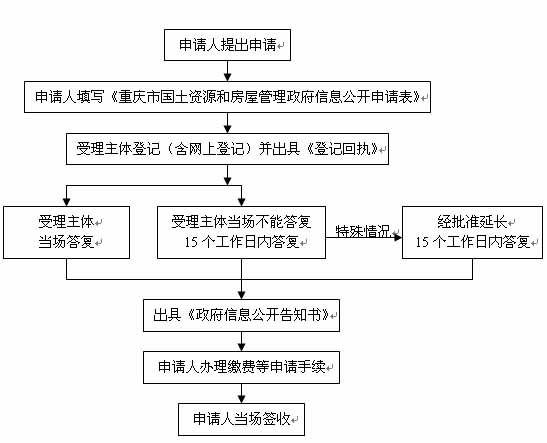 申请人提出申请

申请人填写《重庆市国土资源和房屋管理政府信息公开申请表》

受理主体登记（含网上登记）并出具《登记回执》

受理主体
当场答复

受理主体当场不能答复
15 个工作日内答复

特殊情况

经批准延长
15 个工作日内答复

出具《政府信息公开告知书》

申请人办理缴费等申请手续

申请人当场签收